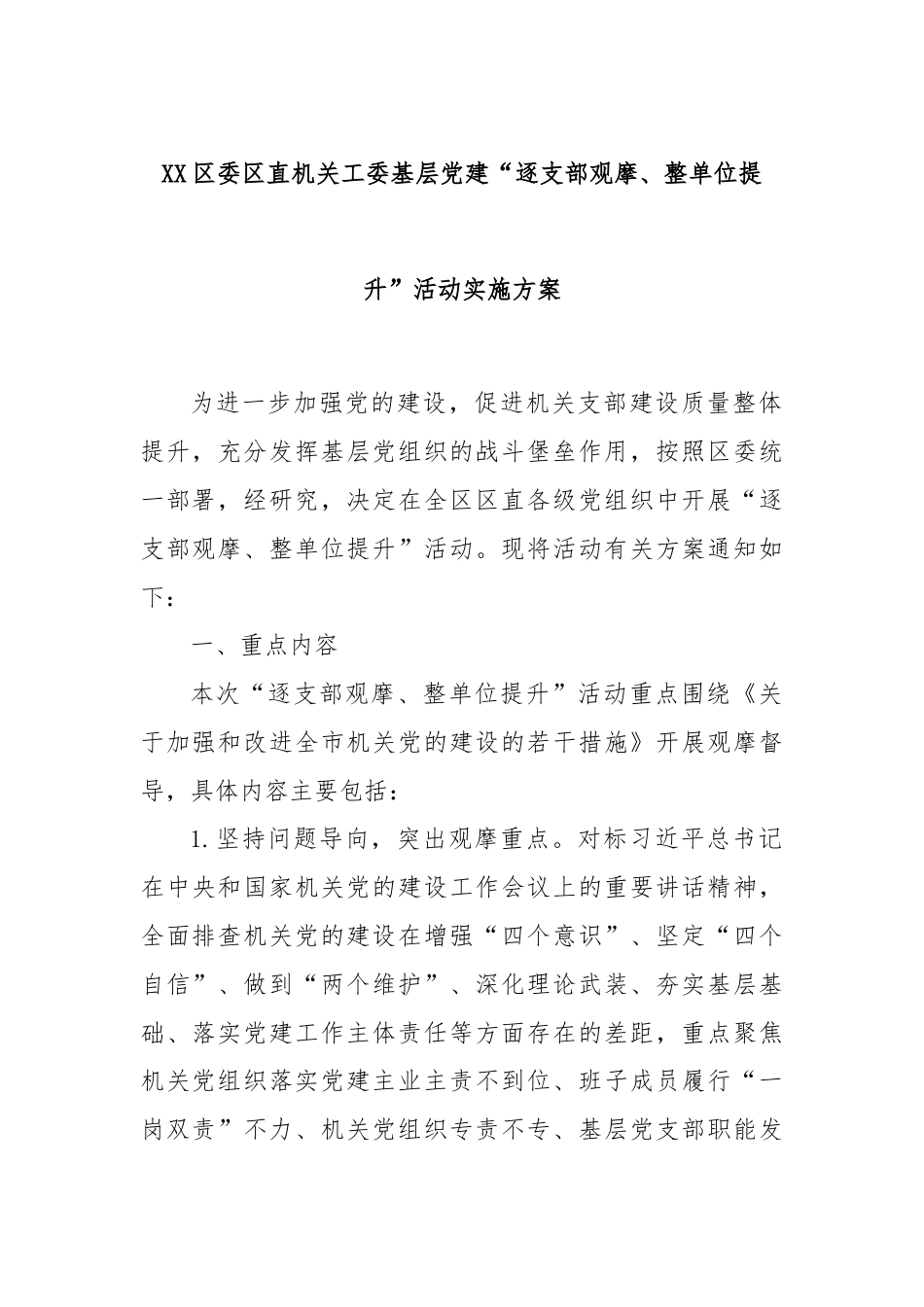 XX区委区直机关工委基层党建“逐支部观摩、整单位提升”活动实施方案

为进一步加强党的建设，促进机关支部建设质量整体提升，充分发挥基层党组织的战斗堡垒作用，按照区委统一部署，经研究，决定在全区区直各级党组织中开展“逐支部观摩、整单位提升”活动。现将活动有关方案通知如下：

一、重点内容

本次“逐支部观摩、整单位提升”活动重点围绕《关于加强和改进全市机关党的建设的若干措施》开展观摩督导，具体内容主要包括：

1.坚持问题导向，突出观摩重点。对标习近平总书记在中央和国家机关党的建设工作会议上的重要讲话精神，全面排查机关党的建设在增强“四个意识”、坚定“四个自信”、做到“两个维护”、深化理论武装、夯实基层基础、落实党建工作主体责任等方面存在的差距，重点聚焦机关党组织落实党建主业主责不到位、班子成员履行“一岗双责”不力、机关党组织专责不专、基层党支部职能发